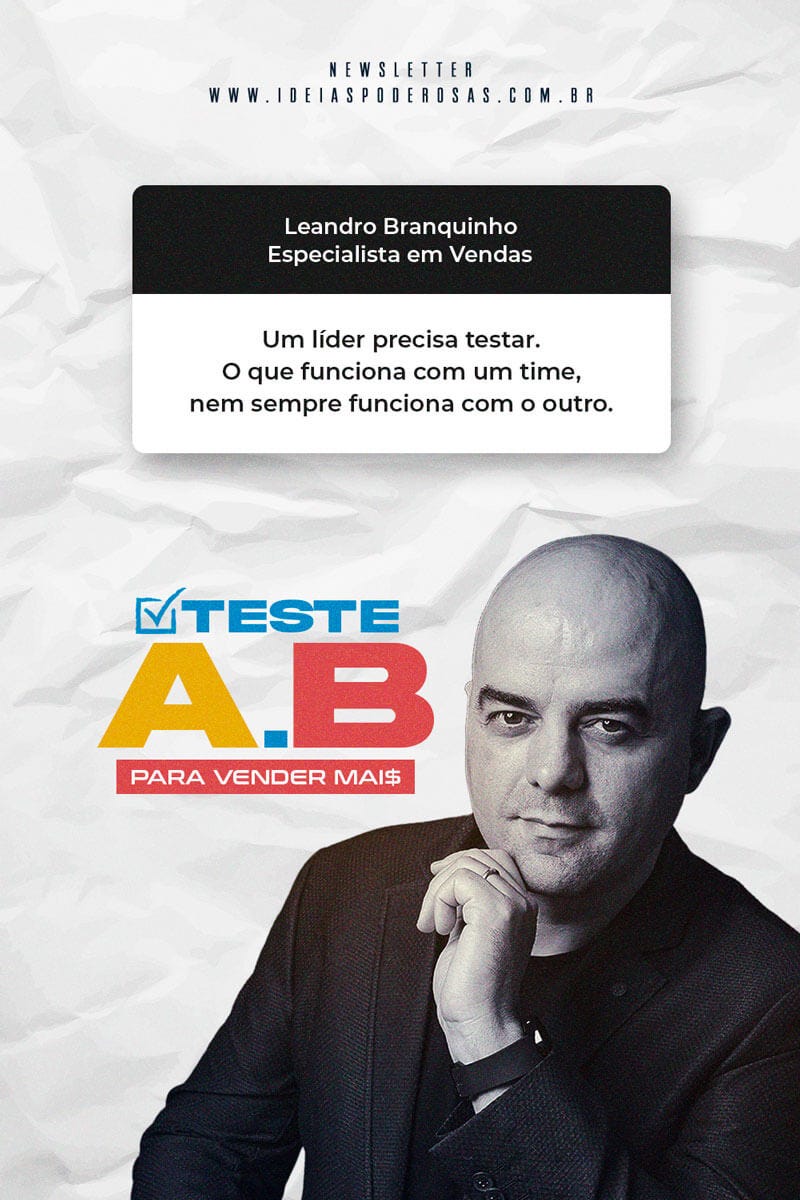 NEWSLETTER
WWW.IDEIASPODEROSAS.COM.BR

Leandro Branquinho
Especialista em Vendas

Um líder precisa testar.
O que funciona com um time,
nem sempre funciona com o outro.

TESTE
A.B
PARA VENDER MAI$